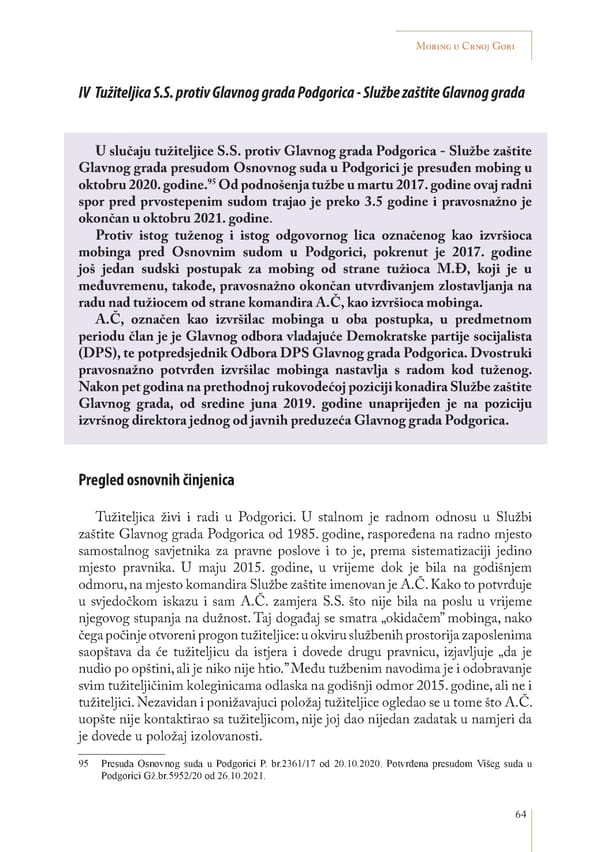 Mobing u Crnoj Gori

IV Tužiteljica S.S. protiv Glavnog grada Podgorica - Službe zaštite Glavnog grada

U slučaju tužiteljice S.S. protiv Glavnog grada Podgorica - Službe zaštite Glavnog grada presudom Osnovnog suda u Podgorici je presuđen mobing u oktobru 2020. godine.$^{95}$ Od podnošenja tužbe u martu 2017. godine ovaj radni spor pred prvostepenim sudom trajao je preko 3.5 godine i pravosnažno je okončan u oktobru 2021. godine.

Protiv istog tuženog i istog odgovornog lica označenog kao izvršioca mobinga pred Osnovnim sudom u Podgorici, pokrenut je 2017. godine još jedan sudski postupak za mobing od strane tužioca M.Đ, koji je u međuvremenu, takođe, pravosnažno okončan utvrđivanjem zlostavljanja na radu nad tužiocem od strane komandira A.Č, kao izvršioca mobinga.

A.Č, označen kao izvršilac mobinga u oba postupka, u predmetnom periodu član je je Glavnog odbora vladajuće Demokratske partije socijalista (DPS), te potpredsjednik Odbora DPS Glavnog grada Podgorica. Dvostruki pravosnažno potvrđen izvršilac mobinga nastavlja s radom kod tuženog. Nakon pet godina na prethodnoj rukovodećoj poziciji konadira Službe zaštite Glavnog grada, od sredine juna 2019. godine unaprijeđen je na poziciju izvršnog direktora jednog od javnih preduzeća Glavnog grada Podgorica.

Pregled osnovnih činjenica

Tužiteljica živi i radi u Podgorici. U stalnom je radnom odnosu u Službi zaštite Glavnog grada Podgorica od 1985. godine, raspoređena na radno mjesto samostalnog savjetnika za pravne poslove i to je, prema sistematizaciji jedino mjesto pravnika. U maju 2015. godine, u vrijeme dok je bila na godišnjem odmoru, na mjesto komandira Službe zaštite imenovan je A.Č. Kako to potvrđuje u svjedočkom iskazu i sam A.Č. zamjera S.S. što nije bila na poslu u vrijeme njegovog stupanja na dužnost. Taj događaj se smatra „okidačem" mobinga, nako čega počinje otvoreni progon tužiteljice: u okviru službenih prostorija zaposlenima saopštava da će tužiteljicu da istjera i dovede drugu pravnicu, izjavljuje „da je nudio po opštini, ali je niko nije htio." Među tužbenim navodima je i odobravanje svim tužiteljičinim koleginicama odlaska na godišnji odmor 2015. godine, ali ne i tužiteljici. Nezavidan i ponižavajuci položaj tužiteljice ogledao se u tome što A.Č. uopšte nije kontaktirao sa tužiteljicom, nije joj dao nijedan zadatak u namjeri da je dovede u položaj izolovanosti.

95 Presuda Osnovnog suda u Podgorici P. br.2361/17 od 20.10.2020. Potvrđena presudom Višeg suda u Podgorici Gž.br.5952/20 od 26.10.2021.

64